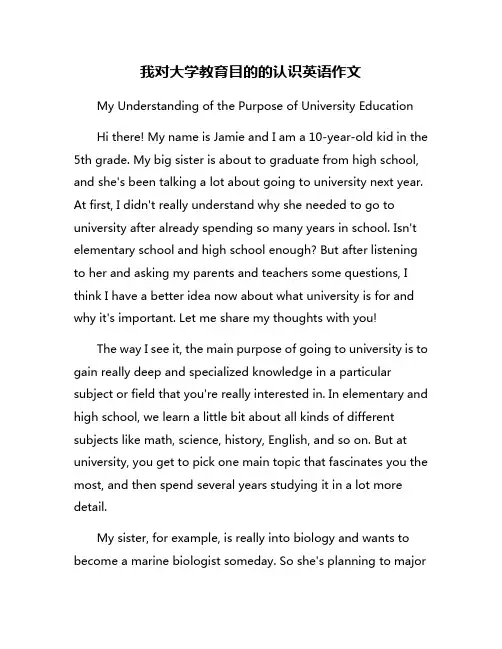 我对大学教育目的的认识英语作文

My Understanding of the Purpose of University Education

Hi there! My name is Jamie and I am a 10-year-old kid in the 5th grade. My big sister is about to graduate from high school, and she's been talking a lot about going to university next year. At first, I didn't really understand why she needed to go to university after already spending so many years in school. Isn't elementary school and high school enough? But after listening to her and asking my parents and teachers some questions, I think I have a better idea now about what university is for and why it's important. Let me share my thoughts with you!

The way I see it, the main purpose of going to university is to gain really deep and specialized knowledge in a particular subject or field that you're really interested in. In elementary and high school, we learn a little bit about all kinds of different subjects like math, science, history, English, and so on. But at university, you get to pick one main topic that fascinates you the most, and then spend several years studying it in a lot more detail.

My sister, for example, is really into biology and wants to become a marine biologist someday. So she's planning to major